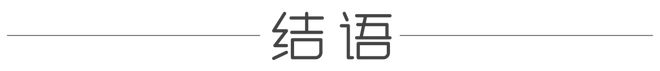 结语